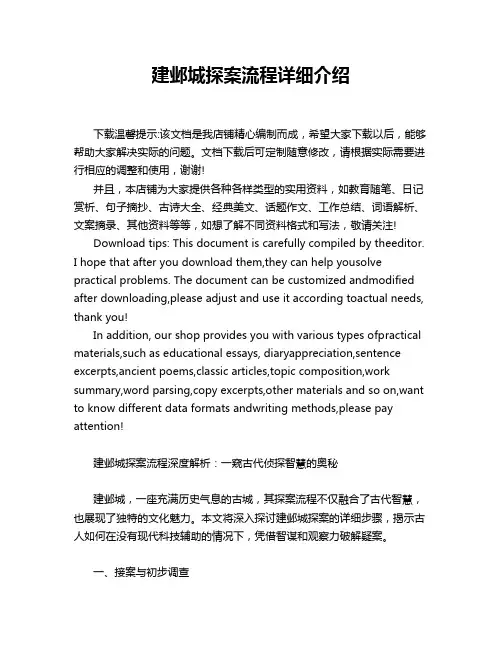 建邺城探案流程详细介绍

下载温馨提示:该文档是我店铺精心编制而成，希望大家下载以后，能够帮助大家解决实际的问题。文档下载后可定制随意修改，请根据实际需要进行相应的调整和使用，谢谢!

并且，本店铺为大家提供各种各样类型的实用资料，如教育随笔、日记赏析、句子摘抄、古诗大全、经典美文、话题作文、工作总结、词语解析、文案摘录、其他资料等等，如想了解不同资料格式和写法，敬请关注!

Download tips: This document is carefully compiled by theeditor. I hope that after you download them,they can help yousolve practical problems. The document can be customized andmodified after downloading,please adjust and use it according toactual needs, thank you!

In addition, our shop provides you with various types ofpractical materials,such as educational essays, diaryappreciation,sentence excerpts,ancient poems,classic articles,topic composition,work summary,word parsing,copy excerpts,other materials and so on,want to know different data formats andwriting methods,please pay attention!

建邺城探案流程深度解析：一窥古代侦探智慧的奥秘

建邺城，一座充满历史气息的古城，其探案流程不仅融合了古代智慧，也展现了独特的文化魅力。本文将深入探讨建邺城探案的详细步骤，揭示古人如何在没有现代科技辅助的情况下，凭借智谋和观察力破解疑案。

一、接案与初步调查